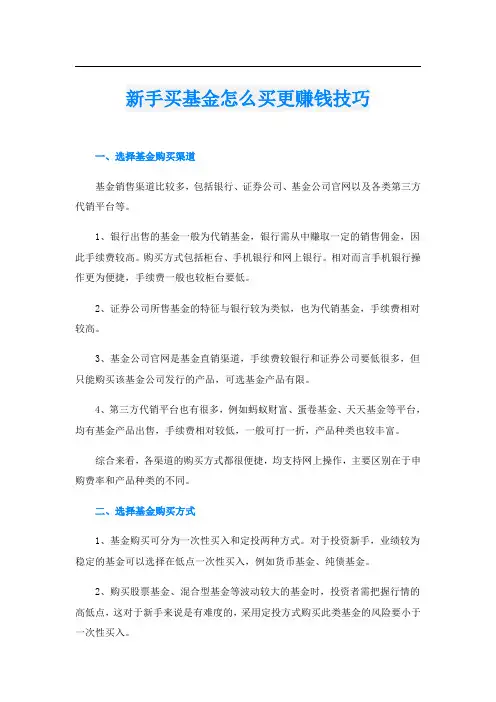 新手买基金怎么买更赚钱技巧

一、选择基金购买渠道

基金销售渠道比较多，包括银行、证券公司、基金公司官网以及各类第三方代销平台等。

1、银行出售的基金一般为代销基金，银行需从中赚取一定的销售佣金，因此手续费较高。购买方式包括柜台、手机银行和网上银行。相对而言手机银行操作更为便捷，手续费一般也较柜台要低。

2、证券公司所售基金的特征与银行较为类似，也为代销基金，手续费相对较高。

3、基金公司官网是基金直销渠道，手续费较银行和证券公司要低很多，但只能购买该基金公司发行的产品，可选基金产品有限。

4、第三方代销平台也有很多，例如蚂蚁财富、蛋卷基金、天天基金等平台，均有基金产品出售，手续费相对较低，一般可打一折，产品种类也较丰富。

综合来看，各渠道的购买方式都很便捷，均支持网上操作，主要区别在于申购费率和产品种类的不同。

二、选择基金购买方式

1、基金购买可分为一次性买入和定投两种方式。对于投资新手，业绩较为稳定的基金可以选择在低点一次性买入，例如货币基金、纯债基金。

2、购买股票基金、混合型基金等波动较大的基金时，投资者需把握行情的高低点，这对于新手来说是有难度的，采用定投方式购买此类基金的风险要小于一次性买入。